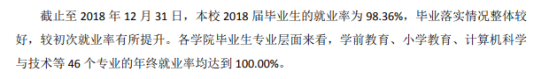 截止至 2018 年 12 月 31 日，本校 2018 届毕业生的就业率为 98.36%，毕业落实情况整体较好，较初次就业率有所提升。各学院毕业生专业层面来看，学前教育、小学教育、计算机科学与技术等 46 个专业的年终就业率均达到 100.00%。